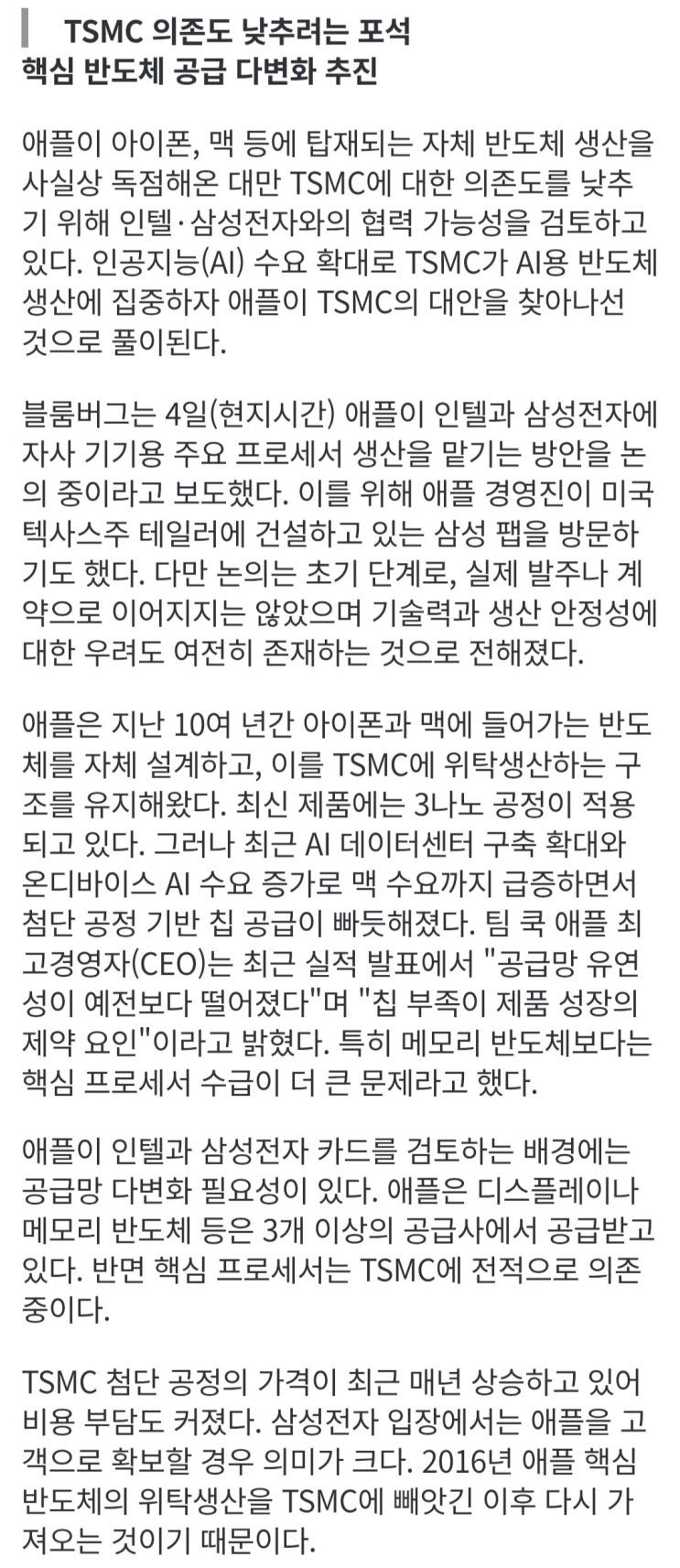 TSMC 의존도 낮추려는 포석
핵심 반도체 공급 다변화 추진

애플이 아이폰, 맥 등에 탑재되는 자체 반도체 생산을 사실상 독점해온 대만 TSMC에 대한 의존도를 낮추기 위해 인텔·삼성전자와의 협력 가능성을 검토하고 있다. 인공지능(AI) 수요 확대로 TSMC가 AI용 반도체 생산에 집중하자 애플이 TSMC의 대안을 찾아나선 것으로 풀이된다.

블룸버그는 4일(현지시간) 애플이 인텔과 삼성전자에 자사 기기용 주요 프로세서 생산을 맡기는 방안을 논의 중이라고 보도했다. 이를 위해 애플 경영진이 미국 텍사스주 테일러에 건설하고 있는 삼성 팹을 방문하기도 했다. 다만 논의는 초기 단계로, 실제 발주나 계약으로 이어지지는 않았으며 기술력과 생산 안정성에 대한 우려도 여전히 존재하는 것으로 전해졌다.

애플은 지난 10여 년간 아이폰과 맥에 들어가는 반도체를 자체 설계하고, 이를 TSMC에 위탁생산하는 구조를 유지해왔다. 최신 제품에는 3나노 공정이 적용되고 있다. 그러나 최근 AI 데이터센터 구축 확대와 온디바이스 AI 수요 증가로 맥 수요까지 급증하면서 첨단 공정 기반 칩 공급이 빠듯해졌다. 팀 쿡 애플 최고경영자(CEO)는 최근 실적 발표에서 "공급망 유연성이 예전보다 떨어졌다"며 "칩 부족이 제품 성장의 제약 요인"이라고 밝혔다. 특히 메모리 반도체보다는 핵심 프로세서 수급이 더 큰 문제라고 했다.

애플이 인텔과 삼성전자 카드를 검토하는 배경에는 공급망 다변화 필요성이 있다. 애플은 디스플레이나 메모리 반도체 등은 3개 이상의 공급사에서 공급받고 있다. 반면 핵심 프로세서는 TSMC에 전적으로 의존 중이다.

TSMC 첨단 공정의 가격이 최근 매년 상승하고 있어 비용 부담도 커졌다. 삼성전자 입장에서는 애플을 고객으로 확보할 경우 의미가 크다. 2016년 애플 핵심 반도체의 위탁생산을 TSMC에 빼앗긴 이후 다시 가져오는 것이기 때문이다.